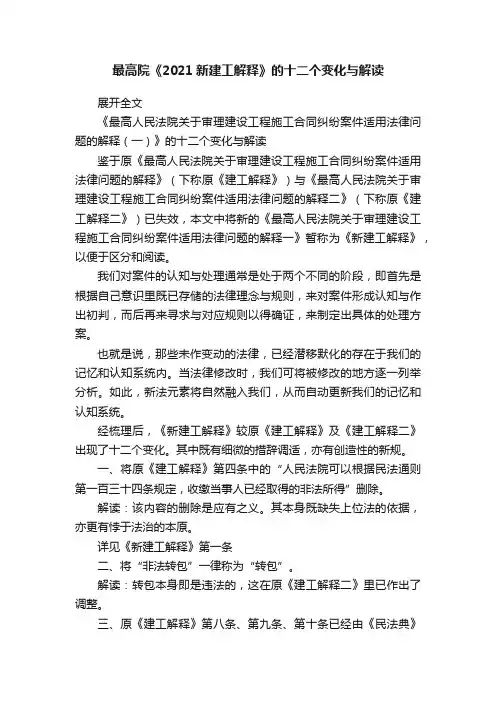 最高院《2021 新建工解释》的十二个变化与解读

展开全文

《最高人民法院关于审理建设工程施工合同纠纷案件适用法律问题的解释（一）》的十二个变化与解读

鉴于原《最高人民法院关于审理建设工程施工合同纠纷案件适用法律问题的解释》（下称原《建工解释》）与《最高人民法院关于审理建设工程施工合同纠纷案件适用法律问题的解释二》（下称原《建工解释二》）已失效，本文中将新的《最高人民法院关于审理建设工程施工合同纠纷案件适用法律问题的解释一》暂称为《新建工解释》，以便于区分和阅读。

我们对案件的认知与处理通常是处于两个不同的阶段，即首先是根据自己意识里既已存储的法律理念与规则，来对案件形成认知与作出初判，而后再来寻求与对应规则以得确证，来制定出具体的处理方案。

也就是说，那些未作变动的法律，已经潜移默化的存在于我们的记忆和认知系统内。当法律修改时，我们可将被修改的地方逐一列举分析。如此，新法元素将自然融入我们，从而自动更新我们的记忆和认知系统。

经梳理后，《新建工解释》较原《建工解释》及《建工解释二》出现了十二个变化。其中既有细微的措辞调适，亦有创造性的新规。

一、将原《建工解释》第四条中的“人民法院可以根据民法通则第一百三十四条规定，收缴当事人已经取得的非法所得”删除。

解读：该内容的删除是应有之义。其本身既缺失上位法的依据，亦更有悖于法治的本原。

详见《新建工解释》第一条

二、将“非法转包”一律称为“转包”。

解读：转包本身即是违法的，这在原《建工解释二》里已作出了调整。

三、原《建工解释》第八条、第九条、第十条已经由《民法典》